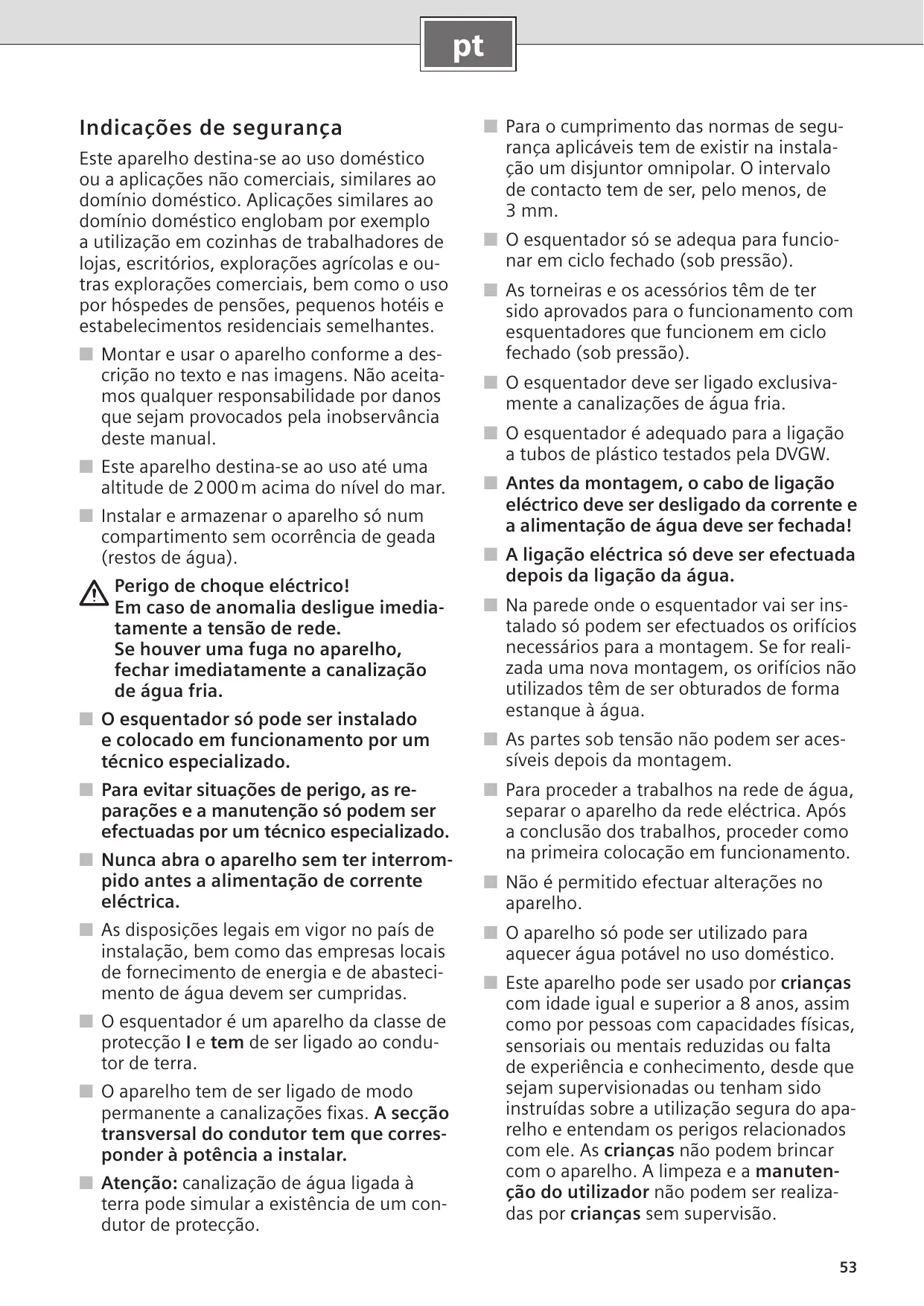 pt

Indicações de segurança

Este aparelho destina-se ao uso doméstico ou a aplicações não comerciais, similares ao domínio doméstico. Aplicações similares ao domínio doméstico englobam por exemplo a utilização em cozinhas de trabalhadores de lojas, escritórios, explorações agrícolas e outras explorações comerciais, bem como o uso por hóspedes de pensões, pequenos hotéis e estabelecimentos residenciais semelhantes.

■ Montar e usar o aparelho conforme a descrição no texto e nas imagens. Não aceitamos qualquer responsabilidade por danos que sejam provocados pela inobservância deste manual.

■ Este aparelho destina-se ao uso até uma altitude de 2 000 m acima do nível do mar.

■ Instalar e armazenar o aparelho só num compartimento sem ocorrência de geada (restos de água).

Perigo de choque eléctrico!
Em caso de anomalia desligue imediatamente a tensão de rede.
Se houver uma fuga no aparelho, fechar imediatamente a canalização de água fria.

■ O esquentador só pode ser instalado e colocado em funcionamento por um técnico especializado.

■ Para evitar situações de perigo, as reparações e a manutenção só podem ser efectuadas por um técnico especializado.

■ Nunca abra o aparelho sem ter interrompido antes a alimentação de corrente eléctrica.

■ As disposições legais em vigor no país de instalação, bem como das empresas locais de fornecimento de energia e de abastecimento de água devem ser cumpridas.

■ O esquentador é um aparelho da classe de protecção I e tem de ser ligado ao condutor de terra.

■ O aparelho tem de ser ligado de modo permanente a canalizações fixas. A secção transversal do condutor tem que corresponder à potência a instalar.

■ Atenção: canalização de água ligada à terra pode simular a existência de um condutor de protecção.

■ Para o cumprimento das normas de segurança aplicáveis tem de existir na instalação um disjuntor omnipolar. O intervalo de contacto tem de ser, pelo menos, de 3 mm.

■ O esquentador só se adequa para funcionar em ciclo fechado (sob pressão).

■ As torneiras e os acessórios têm de ter sido aprovados para o funcionamento com esquentadores que funcionem em ciclo fechado (sob pressão).

■ O esquentador deve ser ligado exclusivamente a canalizações de água fria.

■ O esquentador é adequado para a ligação a tubos de plástico testados pela DVGW.

■ Antes da montagem, o cabo de ligação eléctrico deve ser desligado da corrente e a alimentação de água deve ser fechada!

■ A ligação eléctrica só deve ser efectuada depois da ligação da água.

■ Na parede onde o esquentador vai ser instalado só podem ser efectuados os orifícios necessários para a montagem. Se for realizada uma nova montagem, os orifícios não utilizados têm de ser obturados de forma estanque à água.

■ As partes sob tensão não podem ser acessíveis depois da montagem.

■ Para proceder a trabalhos na rede de água, separar o aparelho da rede eléctrica. Após a conclusão dos trabalhos, proceder como na primeira colocação em funcionamento.

■ Não é permitido efectuar alterações no aparelho.

■ O aparelho só pode ser utilizado para aquecer água potável no uso doméstico.

■ Este aparelho pode ser usado por crianças com idade igual e superior a 8 anos, assim como por pessoas com capacidades físicas, sensoriais ou mentais reduzidas ou falta de experiência e conhecimento, desde que sejam supervisionadas ou tenham sido instruídas sobre a utilização segura do aparelho e entendam os perigos relacionados com ele. As crianças não podem brincar com o aparelho. A limpeza e a manutenção do utilizador não podem ser realizadas por crianças sem supervisão.

53